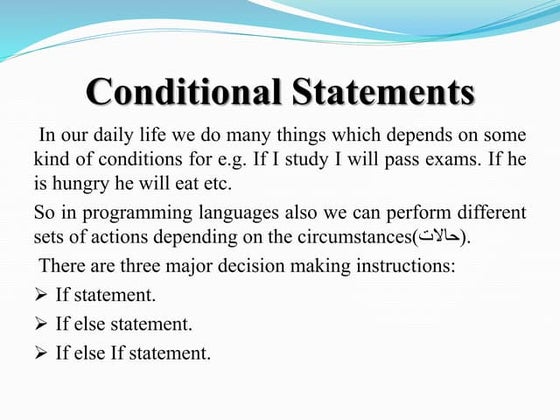 Conditional Statements

In our daily life we do many things which depends on some kind of conditions for e.g. If I study I will pass exams. If he is hungry he will eat etc.

So in programming languages also we can perform different sets of actions depending on the circumstances(حالات).

There are three major decision making instructions:

➢ If statement.

➢ If else statement.

➢ If else If statement.